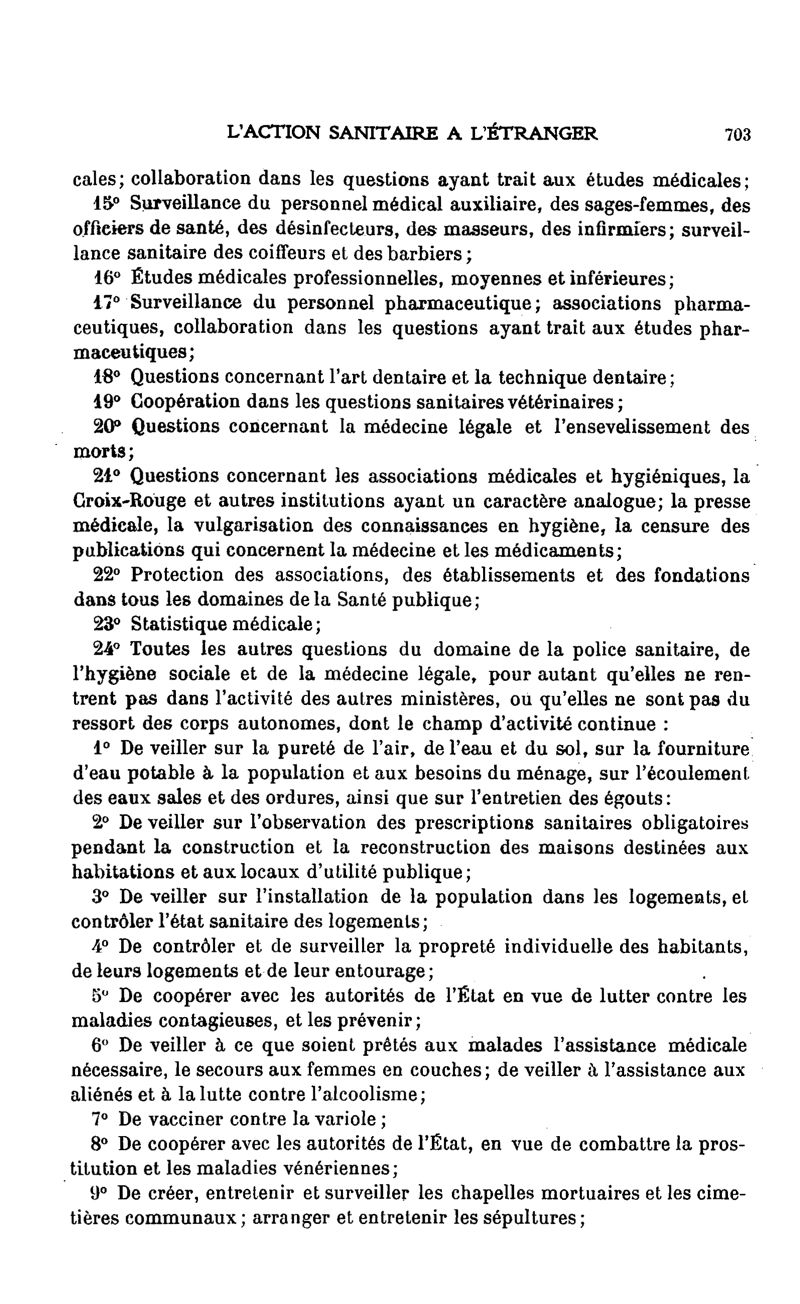 L'ACTION SANITAIRE A L'ÉTRANGER 703

cales; collaboration dans les questions ayant trait aux études médicales;

15° Surveillance du personnel médical auxiliaire, des sages-femmes, des officiers de santé, des désinfecteurs, des masseurs, des infirmiers; surveillance sanitaire des coiffeurs et des barbiers;

16° Études médicales professionnelles, moyennes et inférieures;

17° Surveillance du personnel pharmaceutique; associations pharmaceutiques, collaboration dans les questions ayant trait aux études pharmaceutiques;

18° Questions concernant l'art dentaire et la technique dentaire;

19° Coopération dans les questions sanitaires vétérinaires;

20° Questions concernant la médecine légale et l'ensevelissement des morts;

21° Questions concernant les associations médicales et hygiéniques, la Croix-Rouge et autres institutions ayant un caractère analogue; la presse médicale, la vulgarisation des connaissances en hygiène, la censure des publications qui concernent la médecine et les médicaments;

22° Protection des associations, des établissements et des fondations dans tous les domaines de la Santé publique;

23° Statistique médicale;

24° Toutes les autres questions du domaine de la police sanitaire, de l'hygiène sociale et de la médecine légale, pour autant qu'elles ne rentrent pas dans l'activité des autres ministères, ou qu'elles ne sont pas du ressort des corps autonomes, dont le champ d'activité continue :

1° De veiller sur la pureté de l'air, de l'eau et du sol, sur la fourniture d'eau potable à la population et aux besoins du ménage, sur l'écoulement des eaux sales et des ordures, ainsi que sur l'entretien des égouts:

2° De veiller sur l'observation des prescriptions sanitaires obligatoires pendant la construction et la reconstruction des maisons destinées aux habitations et aux locaux d'utilité publique;

3° De veiller sur l'installation de la population dans les logements, et contrôler l'état sanitaire des logements;

4° De contrôler et de surveiller la propreté individuelle des habitants, de leurs logements et de leur entourage;

5° De coopérer avec les autorités de l'État en vue de lutter contre les maladies contagieuses, et les prévenir;

6° De veiller à ce que soient prêtés aux malades l'assistance médicale nécessaire, le secours aux femmes en couches; de veiller à l'assistance aux aliénés et à la lutte contre l'alcoolisme;

7° De vacciner contre la variole;

8° De coopérer avec les autorités de l'État, en vue de combattre la prostitution et les maladies vénériennes;

9° De créer, entretenir et surveiller les chapelles mortuaires et les cimetières communaux; arranger et entretenir les sépultures;